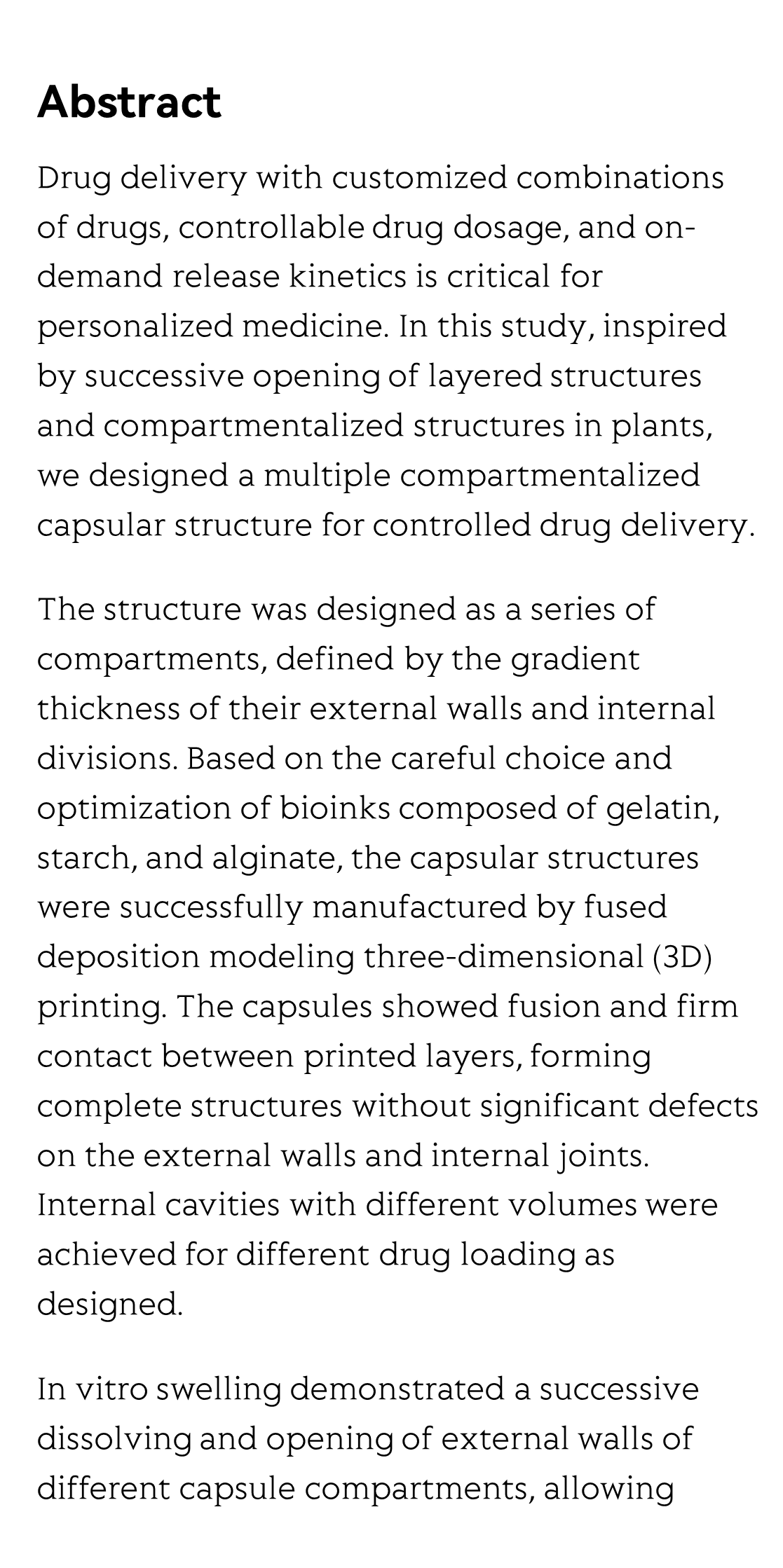 Abstract

Drug delivery with customized combinations of drugs, controllable drug dosage, and on-demand release kinetics is critical for personalized medicine. In this study, inspired by successive opening of layered structures and compartmentalized structures in plants, we designed a multiple compartmentalized capsular structure for controlled drug delivery.

The structure was designed as a series of compartments, defined by the gradient thickness of their external walls and internal divisions. Based on the careful choice and optimization of bioinks composed of gelatin, starch, and alginate, the capsular structures were successfully manufactured by fused deposition modeling three-dimensional (3D) printing. The capsules showed fusion and firm contact between printed layers, forming complete structures without significant defects on the external walls and internal joints. Internal cavities with different volumes were achieved for different drug loading as designed.

In vitro swelling demonstrated a successive dissolving and opening of external walls of different capsule compartments, allowing